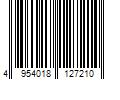 4 954018 127210